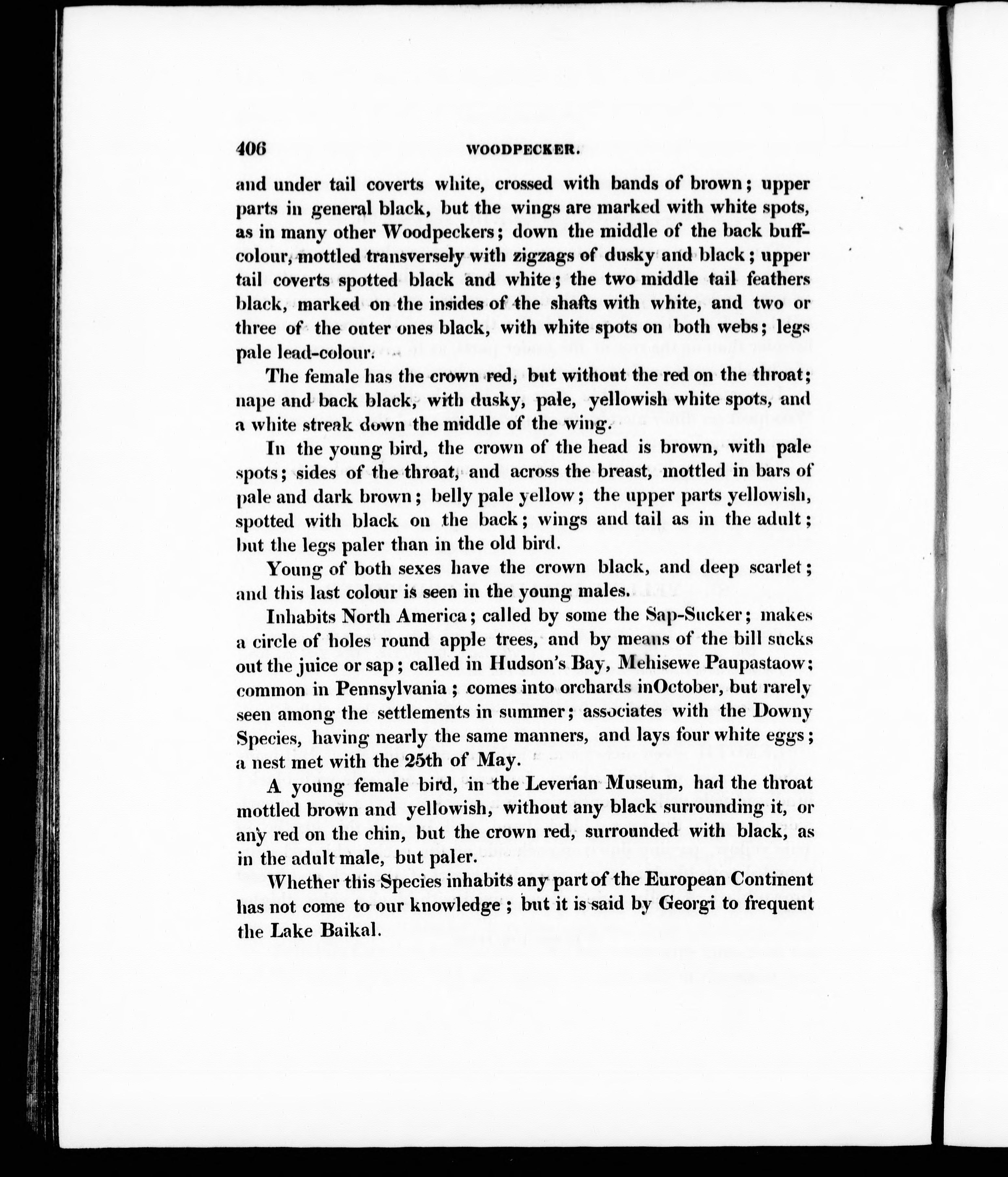 406 WOODPECKER.

and under tail coverts white, crossed with bands of brown; upper parts in general black, but the wings are marked with white spots, as in many other Woodpeckers; down the middle of the back buff-colour, mottled transversely with zigzags of dusky and black; upper tail coverts spotted black and white; the two middle tail feathers black, marked on the insides of the shafts with white, and two or three of the outer ones black, with white spots on both webs; legs pale lead-colour.

The female has the crown red, but without the red on the throat; nape and back black, with dusky, pale, yellowish white spots, and a white streak down the middle of the wing.

In the young bird, the crown of the head is brown, with pale spots; sides of the throat, and across the breast, mottled in bars of pale and dark brown; belly pale yellow; the upper parts yellowish, spotted with black on the back; wings and tail as in the adult; but the legs paler than in the old bird.

Young of both sexes have the crown black, and deep scarlet; and this last colour is seen in the young males.

Inhabits North America; called by some the Sap-Sucker; makes a circle of holes round apple trees, and by means of the bill sucks out the juice or sap; called in Hudson's Bay, Mehisewe Paupastaow; common in Pennsylvania; comes into orchards inOctober, but rarely seen among the settlements in summer; associates with the Downy Species, having nearly the same manners, and lays four white eggs; a nest met with the 25th of May.

A young female bird, in the Leverian Museum, had the throat mottled brown and yellowish, without any black surrounding it, or any red on the chin, but the crown red, surrounded with black, as in the adult male, but paler.

Whether this Species inhabits any part of the European Continent has not come to our knowledge; but it is said by Georgi to frequent the Lake Baikal.